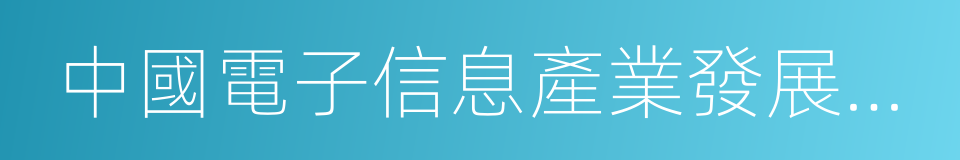 中國電子信息產業發展...